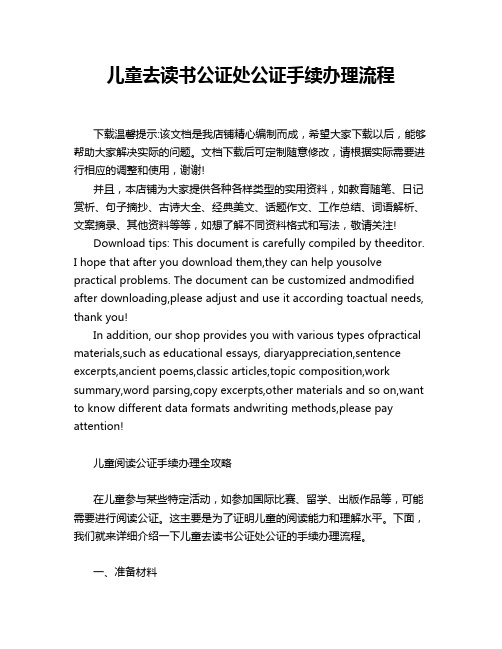 儿童去读书公证处公证手续办理流程

下载温馨提示:该文档是我店铺精心编制而成，希望大家下载以后，能够帮助大家解决实际的问题。文档下载后可定制随意修改，请根据实际需要进行相应的调整和使用，谢谢!

并且，本店铺为大家提供各种各样类型的实用资料，如教育随笔、日记赏析、句子摘抄、古诗大全、经典美文、话题作文、工作总结、词语解析、文案摘录、其他资料等等，如想了解不同资料格式和写法，敬请关注!

Download tips: This document is carefully compiled by theeditor. I hope that after you download them,they can help yousolve practical problems. The document can be customized andmodified after downloading,please adjust and use it according toactual needs, thank you!

In addition, our shop provides you with various types ofpractical materials,such as educational essays, diaryappreciation,sentence excerpts,ancient poems,classic articles,topic composition,work summary,word parsing,copy excerpts,other materials and so on,want to know different data formats andwriting methods,please pay attention!

儿童阅读公证手续办理全攻略

在儿童参与某些特定活动，如参加国际比赛、留学、出版作品等，可能需要进行阅读公证。这主要是为了证明儿童的阅读能力和理解水平。下面，我们就来详细介绍一下儿童去读书公证处公证的手续办理流程。

一、准备材料